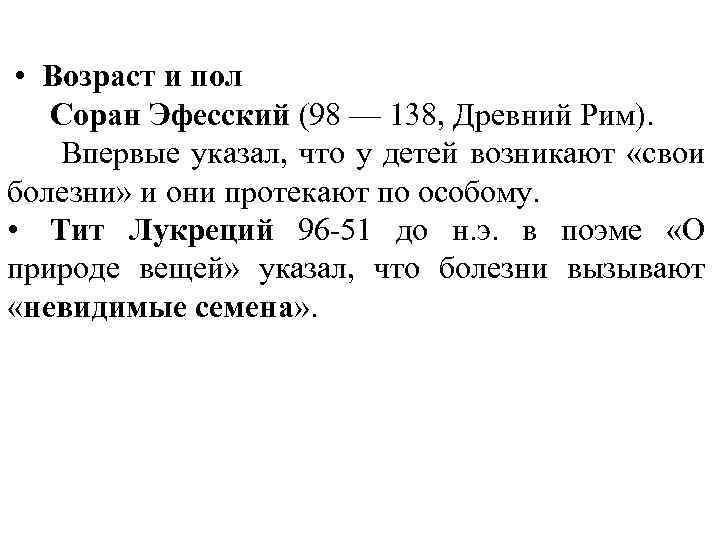 • Возраст и пол

Соран Эфесский (98 — 138, Древний Рим).

Впервые указал, что у детей возникают «свои болезни» и они протекают по особому.

• Тит Лукреций 96-51 до н.э. в поэме «О природе вещей» указал, что болезни вызывают «невидимые семена».